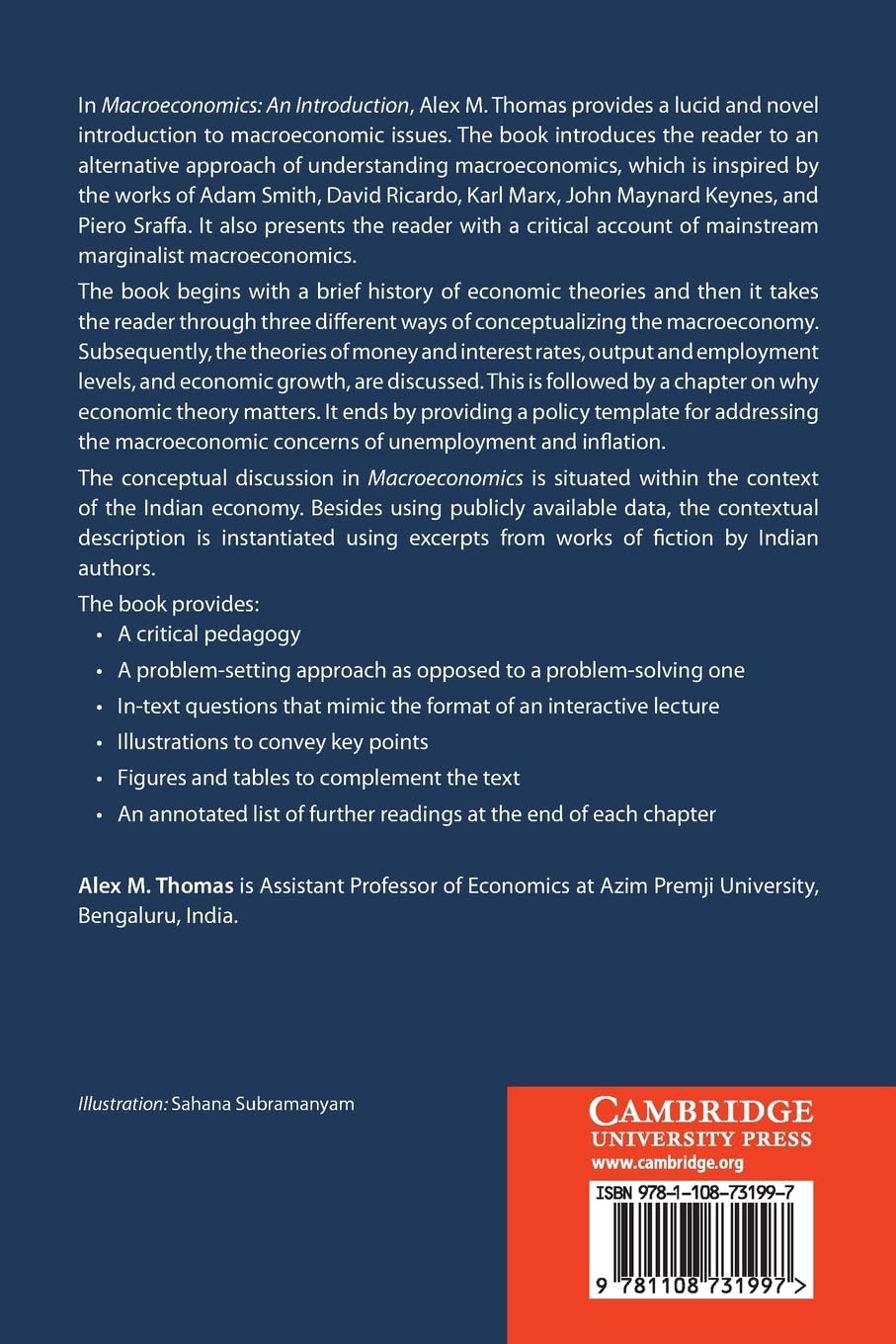 In Macroeconomics: An Introduction, Alex M. Thomas provides a lucid and novel introduction to macroeconomic issues. The book introduces the reader to an alternative approach of understanding macroeconomics, which is inspired by the works of Adam Smith, David Ricardo, Karl Marx, John Maynard Keynes, and Piero Sraffa. It also presents the reader with a critical account of mainstream marginalist macroeconomics.

The book begins with a brief history of economic theories and then it takes the reader through three different ways of conceptualizing the macroeconomy. Subsequently, the theories of money and interest rates, output and employment levels, and economic growth, are discussed. This is followed by a chapter on why economic theory matters. It ends by providing a policy template for addressing the macroeconomic concerns of unemployment and inflation.

The conceptual discussion in Macroeconomics is situated within the context of the Indian economy. Besides using publicly available data, the contextual description is instantiated using excerpts from works of fiction by Indian authors.

The book provides:
• A critical pedagogy
• A problem-setting approach as opposed to a problem-solving one
• In-text questions that mimic the format of an interactive lecture
• Illustrations to convey key points
• Figures and tables to complement the text
• An annotated list of further readings at the end of each chapter

Alex M. Thomas is Assistant Professor of Economics at Azim Premji University, Bengaluru, India.

Illustration: Sahana Subramanyam

CAMBRIDGE
UNIVERSITY PRESS
www.cambridge.org

ISBN 978-1-108-73199-7

9 781108 731997 >